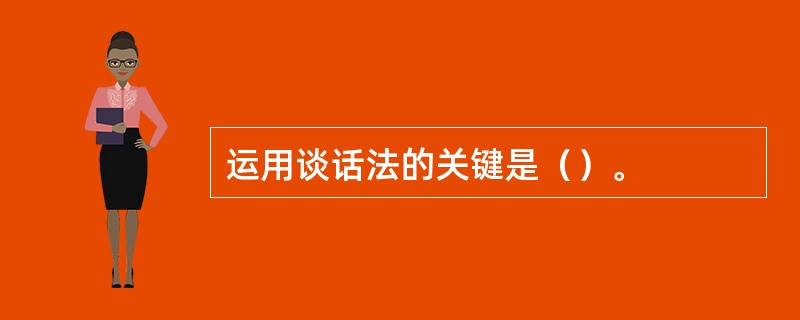 运用谈话法的关键是（）。